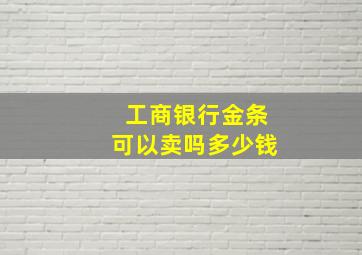 工商银行金条
可以卖吗多少钱